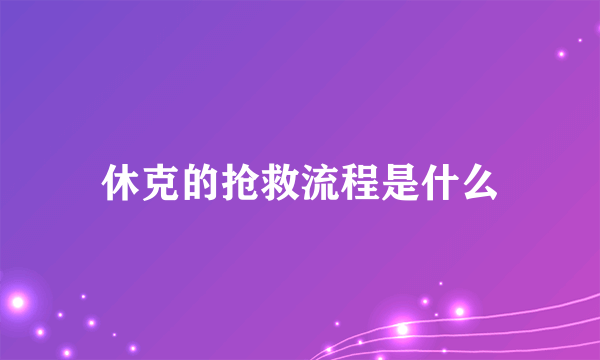 休克的抢救流程是什么